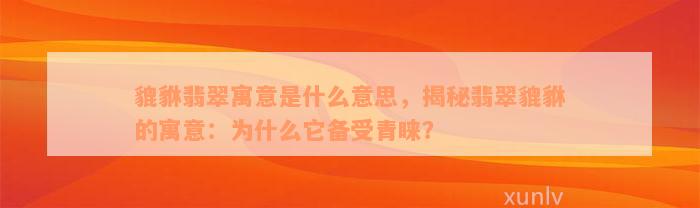 貔貅翡翠寓意是什么意思，揭秘翡翠貔貅的寓意：为什么它备受青睐？

xunlv